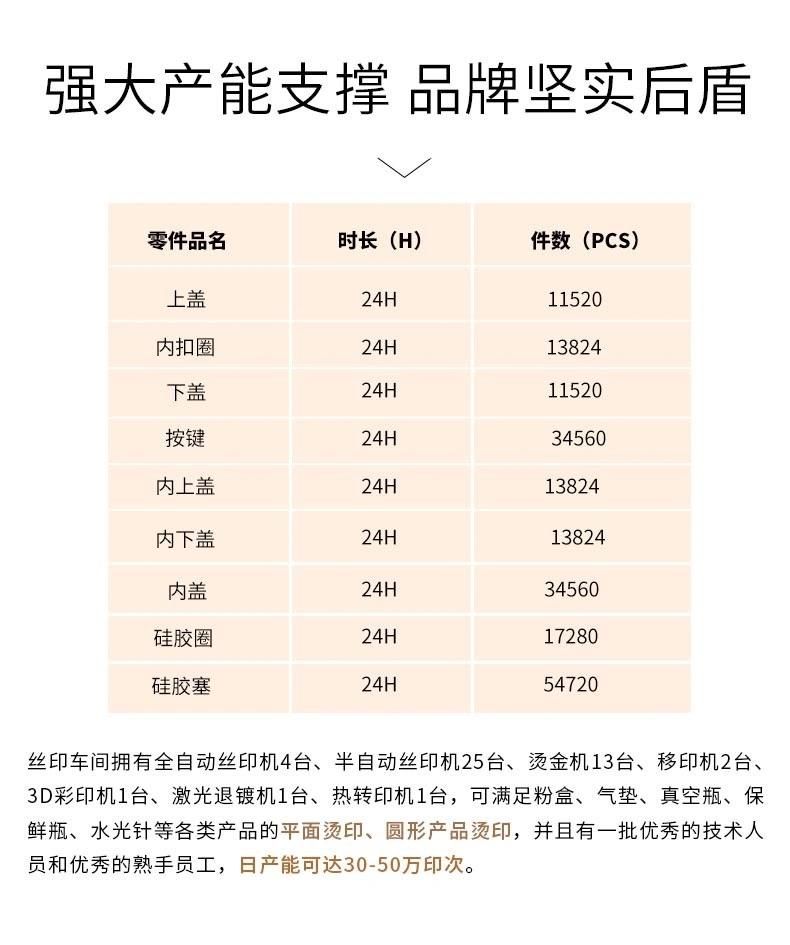 强大产能支撑 品牌坚实后盾

| 零件品名 | 时长（H） | 件数（PCS） |
|---|---|---|
| 上盖 | 24H | 11520 |
| 内扣圈 | 24H | 13824 |
| 下盖 | 24H | 11520 |
| 按键 | 24H | 34560 |
| 内上盖 | 24H | 13824 |
| 内下盖 | 24H | 13824 |
| 内盖 | 24H | 34560 |
| 硅胶圈 | 24H | 17280 |
| 硅胶塞 | 24H | 54720 |

丝印车间拥有全自动丝印机4台、半自动丝印机25台、烫金机13台、移印机2台、3D彩印机1台、激光退镀机1台、热转印机1台，可满足粉盒、气垫、真空瓶、保鲜瓶、水光针等各类产品的平面烫印、圆形产品烫印，并且有一批优秀的技术人员和优秀的熟手员工，日产能可达30-50万印次。